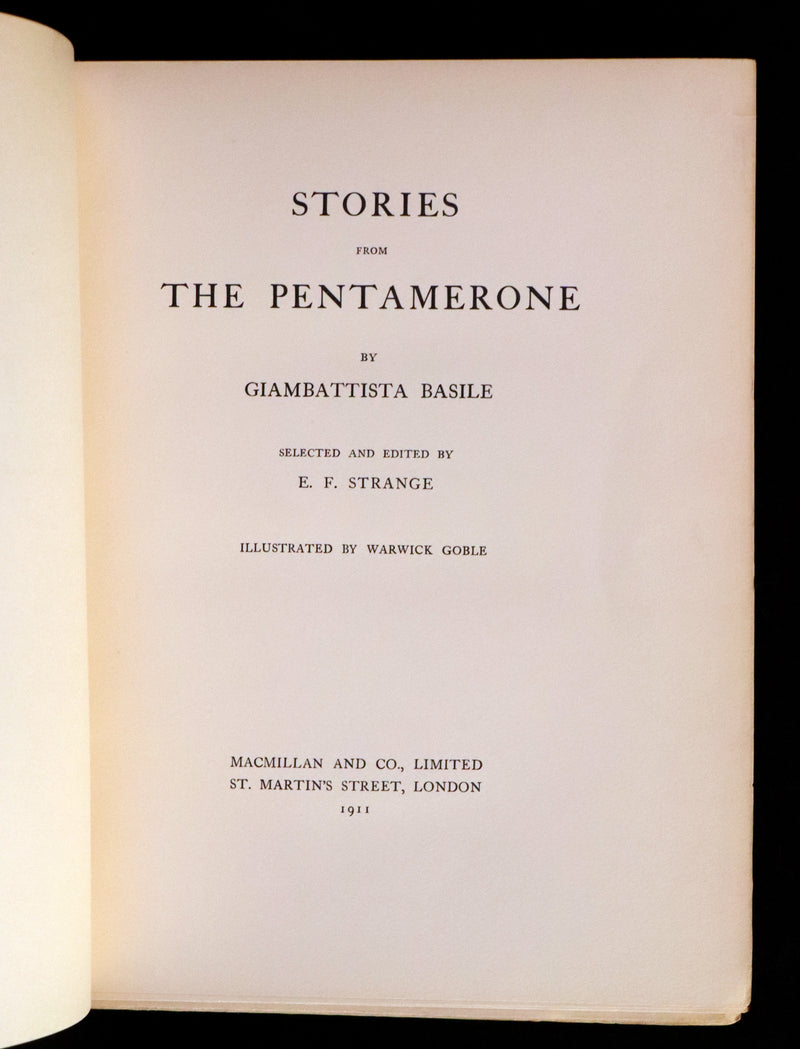 STORIES

FROM

THE PENTAMERONE

BY

GIAMBATTISTA BASILE

SELECTED AND EDITED BY

E. F. STRANGE

ILLUSTRATED BY WARWICK GOBLE

MACMILLAN AND CO., LIMITED
ST. MARTIN'S STREET, LONDON
1911